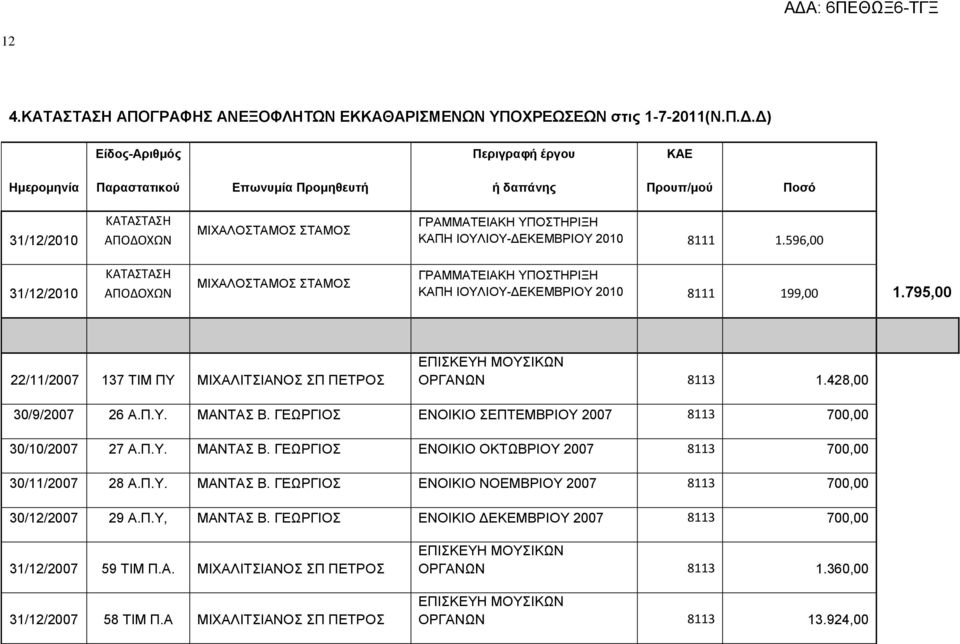 ΑΔΑ: 6ΠΕΘΩΞ6-ΤΓΞ

12

4.ΚΑΤΑΣΤΑΣΗ ΑΠΟΓΡΑΦΗΣ ΑΝΕΞΟΦΛΗΤΩΝ ΕΚΚΑΘΑΡΙΣΜΕΝΩΝ ΥΠΟΧΡΕΩΣΕΩΝ στις 1-7-2011(Ν.Π.Δ.Δ)

| Ημερομηνία | Είδος-Αριθμός Παραστατικού | Επωνυμία Προμηθευτή | Περιγραφή έργου ή δαπάνης | ΚΑΕ Προυπ/μού | Ποσό | |
|---|---|---|---|---|---|---|
| 31/12/2010 | ΚΑΤΑΣΤΑΣΗ ΑΠΟΔΟΧΩΝ | ΜΙΧΑΛΟΣΤΑΜΟΣ ΣΤΑΜΟΣ | ΓΡΑΜΜΑΤΕΙΑΚΗ ΥΠΟΣΤΗΡΙΞΗ ΚΑΠΗ ΙΟΥΛΙΟΥ-ΔΕΚΕΜΒΡΙΟΥ 2010 | 8111 | 1.596,00 | |
| 31/12/2010 | ΚΑΤΑΣΤΑΣΗ ΑΠΟΔΟΧΩΝ | ΜΙΧΑΛΟΣΤΑΜΟΣ ΣΤΑΜΟΣ | ΓΡΑΜΜΑΤΕΙΑΚΗ ΥΠΟΣΤΗΡΙΞΗ ΚΑΠΗ ΙΟΥΛΙΟΥ-ΔΕΚΕΜΒΡΙΟΥ 2010 | 8111 | 199,00 | 1.795,00 |
| | | | | | | |
| 22/11/2007 | 137 ΤΙΜ ΠΥ | ΜΙΧΑΛΙΤΣΙΑΝΟΣ ΣΠ ΠΕΤΡΟΣ | ΕΠΙΣΚΕΥΗ ΜΟΥΣΙΚΩΝ ΟΡΓΑΝΩΝ | 8113 | 1.428,00 | |
| 30/9/2007 | 26 Α.Π.Υ. | ΜΑΝΤΑΣ Β. ΓΕΩΡΓΙΟΣ | ΕΝΟΙΚΙΟ ΣΕΠΤΕΜΒΡΙΟΥ 2007 | 8113 | 700,00 | |
| 30/10/2007 | 27 Α.Π.Υ. | ΜΑΝΤΑΣ Β. ΓΕΩΡΓΙΟΣ | ΕΝΟΙΚΙΟ ΟΚΤΩΒΡΙΟΥ 2007 | 8113 | 700,00 | |
| 30/11/2007 | 28 Α.Π.Υ. | ΜΑΝΤΑΣ Β. ΓΕΩΡΓΙΟΣ | ΕΝΟΙΚΙΟ ΝΟΕΜΒΡΙΟΥ 2007 | 8113 | 700,00 | |
| 30/12/2007 | 29 Α.Π.Υ, | ΜΑΝΤΑΣ Β. ΓΕΩΡΓΙΟΣ | ΕΝΟΙΚΙΟ ΔΕΚΕΜΒΡΙΟΥ 2007 | 8113 | 700,00 | |
| 31/12/2007 | 59 ΤΙΜ Π.Α. | ΜΙΧΑΛΙΤΣΙΑΝΟΣ ΣΠ ΠΕΤΡΟΣ | ΕΠΙΣΚΕΥΗ ΜΟΥΣΙΚΩΝ ΟΡΓΑΝΩΝ | 8113 | 1.360,00 | |
| 31/12/2007 | 58 ΤΙΜ Π.Α | ΜΙΧΑΛΙΤΣΙΑΝΟΣ ΣΠ ΠΕΤΡΟΣ | ΕΠΙΣΚΕΥΗ ΜΟΥΣΙΚΩΝ ΟΡΓΑΝΩΝ | 8113 | 13.924,00 | |